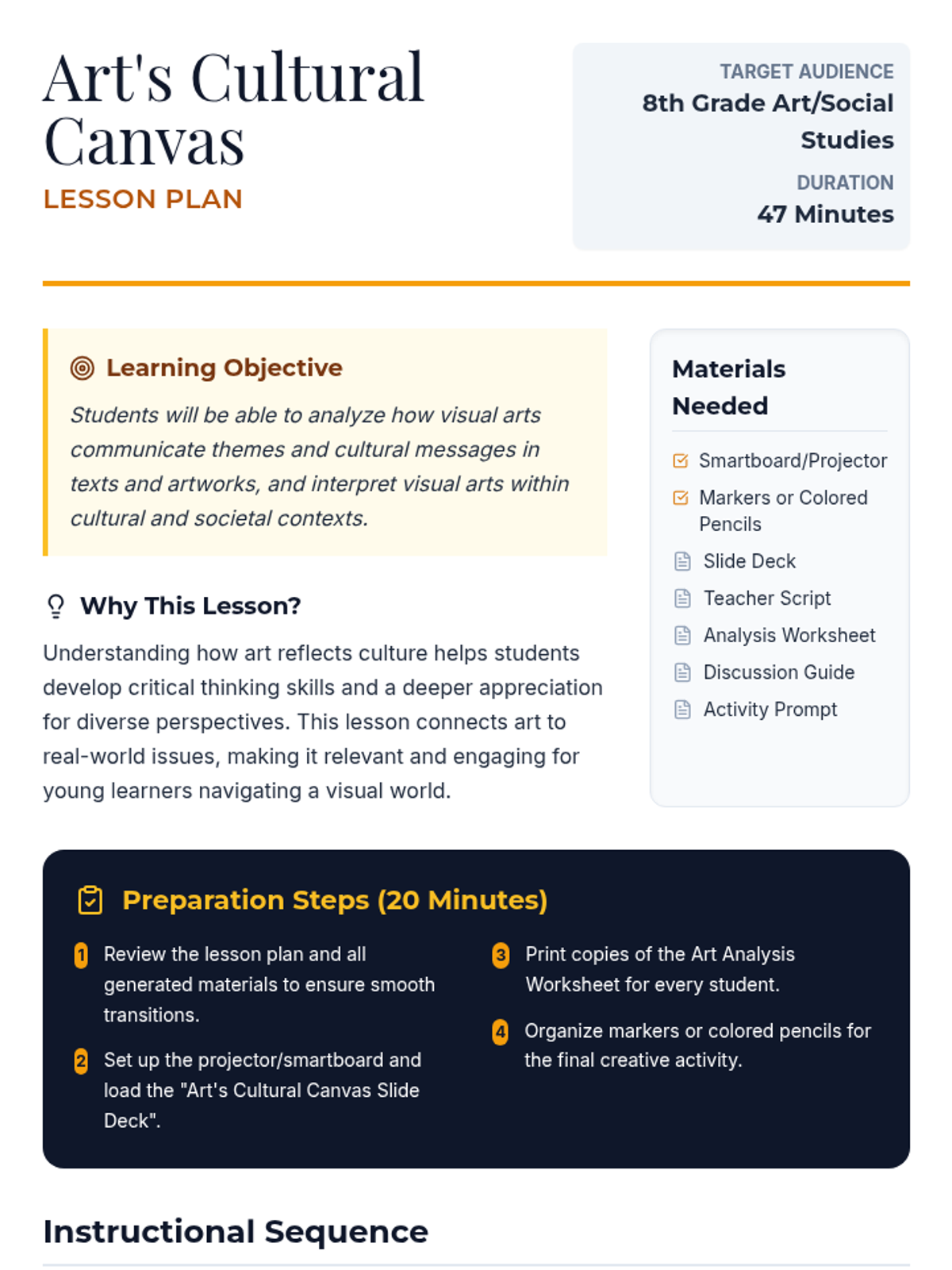 Art's Cultural Canvas

LESSON PLAN

TARGET AUDIENCE
8th Grade Art/Social Studies

DURATION
47 Minutes

Learning Objective

Students will be able to analyze how visual arts communicate themes and cultural messages in texts and artworks, and interpret visual arts within cultural and societal contexts.

Why This Lesson?

Understanding how art reflects culture helps students develop critical thinking skills and a deeper appreciation for diverse perspectives. This lesson connects art to real-world issues, making it relevant and engaging for young learners navigating a visual world.

Materials Needed

☑ Smartboard/Projector
☑ Markers or Colored Pencils
Slide Deck
Teacher Script
Analysis Worksheet
Discussion Guide
Activity Prompt

Preparation Steps (20 Minutes)

1 Review the lesson plan and all generated materials to ensure smooth transitions.

2 Set up the projector/smartboard and load the "Art's Cultural Canvas Slide Deck".

3 Print copies of the Art Analysis Worksheet for every student.

4 Organize markers or colored pencils for the final creative activity.

Instructional Sequence